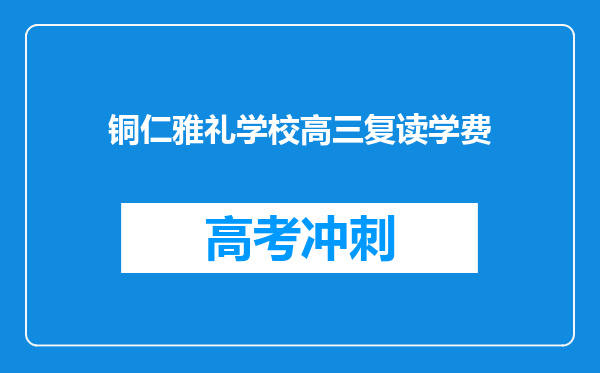 铜仁雅礼学校高三复读学费

高考冲刺